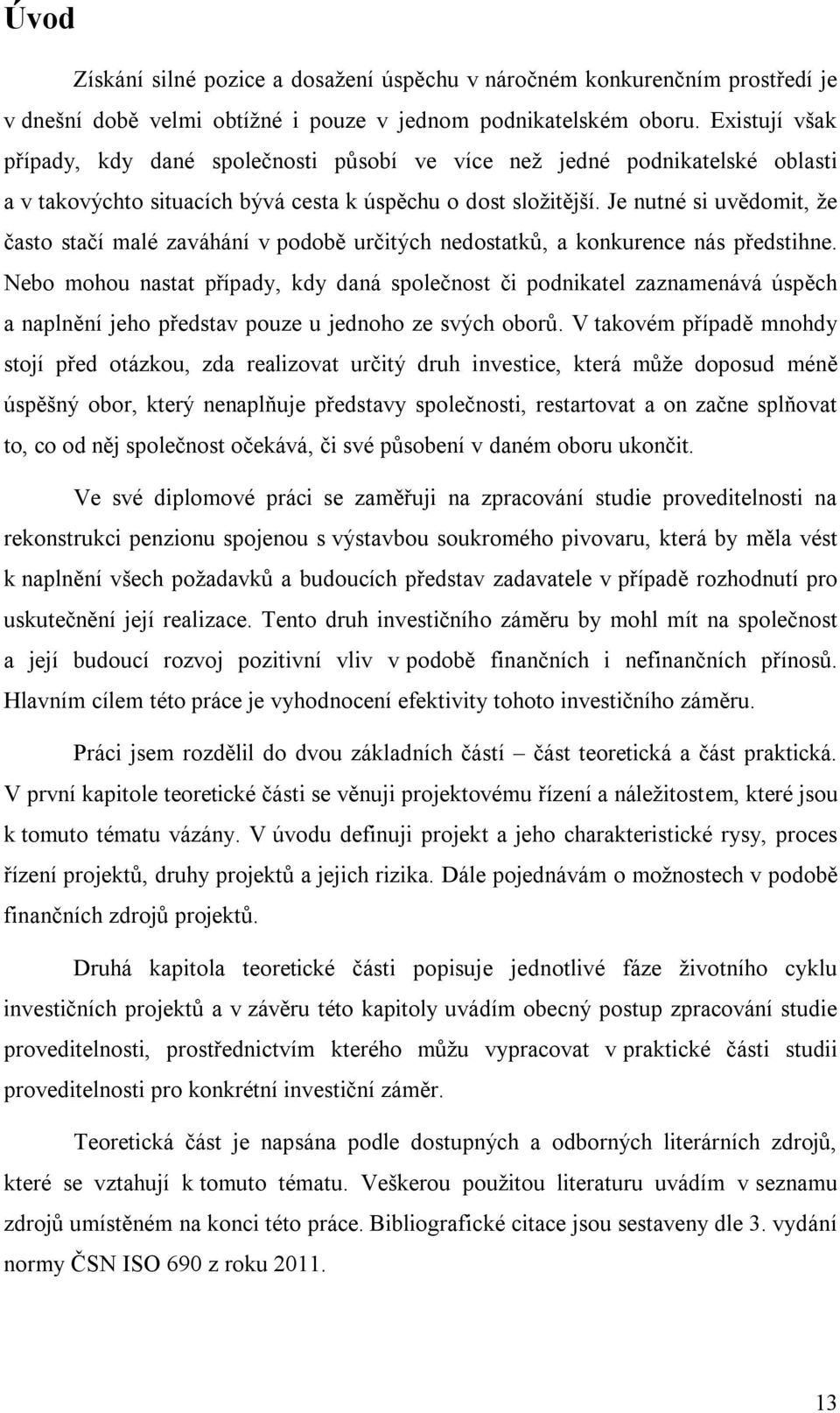 Úvod

Získání silné pozice a dosažení úspěchu v náročném konkurenčním prostředí je v dnešní době velmi obtížné i pouze v jednom podnikatelském oboru. Existují však případy, kdy dané společnosti působí ve více než jedné podnikatelské oblasti a v takovýchto situacích bývá cesta k úspěchu o dost složitější. Je nutné si uvědomit, že často stačí malé zaváhání v podobě určitých nedostatků, a konkurence nás předstihne. Nebo mohou nastat případy, kdy daná společnost či podnikatel zaznamenává úspěch a naplnění jeho představ pouze u jednoho ze svých oborů. V takovém případě mnohdy stojí před otázkou, zda realizovat určitý druh investice, která může doposud méně úspěšný obor, který nenaplňuje představy společnosti, restartovat a on začne splňovat to, co od něj společnost očekává, či své působení v daném oboru ukončit.

Ve své diplomové práci se zaměřuji na zpracování studie proveditelnosti na rekonstrukci penzionu spojenou s výstavbou soukromého pivovaru, která by měla vést k naplnění všech požadavků a budoucích představ zadavatele v případě rozhodnutí pro uskutečnění její realizace. Tento druh investičního záměru by mohl mít na společnost a její budoucí rozvoj pozitivní vliv v podobě finančních i nefinančních přínosů. Hlavním cílem této práce je vyhodnocení efektivity tohoto investičního záměru.

Práci jsem rozdělil do dvou základních částí – část teoretická a část praktická. V první kapitole teoretické části se věnuji projektovému řízení a náležitostem, které jsou k tomuto tématu vázány. V úvodu definuji projekt a jeho charakteristické rysy, proces řízení projektů, druhy projektů a jejich rizika. Dále pojednávám o možnostech v podobě finančních zdrojů projektů.

Druhá kapitola teoretické části popisuje jednotlivé fáze životního cyklu investičních projektů a v závěru této kapitoly uvádím obecný postup zpracování studie proveditelnosti, prostřednictvím kterého můžu vypracovat v praktické části studii proveditelnosti pro konkrétní investiční záměr.

Teoretická část je napsána podle dostupných a odborných literárních zdrojů, které se vztahují k tomuto tématu. Veškerou použitou literaturu uvádím v seznamu zdrojů umístěném na konci této práce. Bibliografické citace jsou sestaveny dle 3. vydání normy ČSN ISO 690 z roku 2011.

13